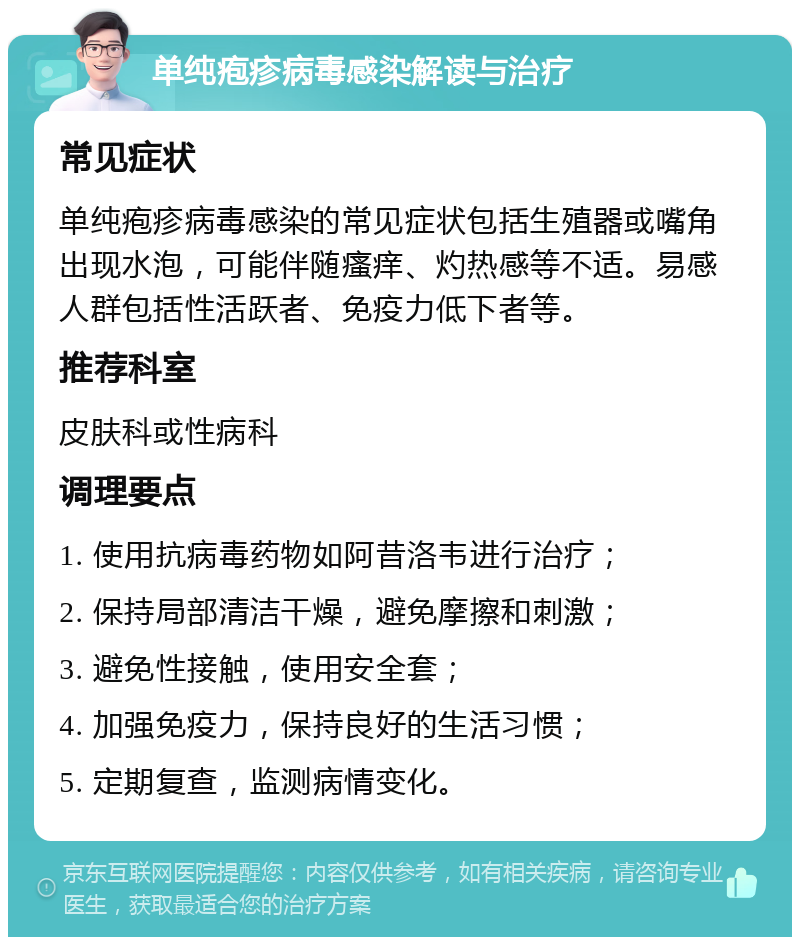 单纯疱疹病毒感染解读与治疗

常见症状

单纯疱疹病毒感染的常见症状包括生殖器或嘴角出现水泡，可能伴随瘙痒、灼热感等不适。易感人群包括性活跃者、免疫力低下者等。

推荐科室

皮肤科或性病科

调理要点

1. 使用抗病毒药物如阿昔洛韦进行治疗；
2. 保持局部清洁干燥，避免摩擦和刺激；
3. 避免性接触，使用安全套；
4. 加强免疫力，保持良好的生活习惯；
5. 定期复查，监测病情变化。

京东互联网医院提醒您：内容仅供参考，如有相关疾病，请咨询专业医生，获取最适合您的治疗方案